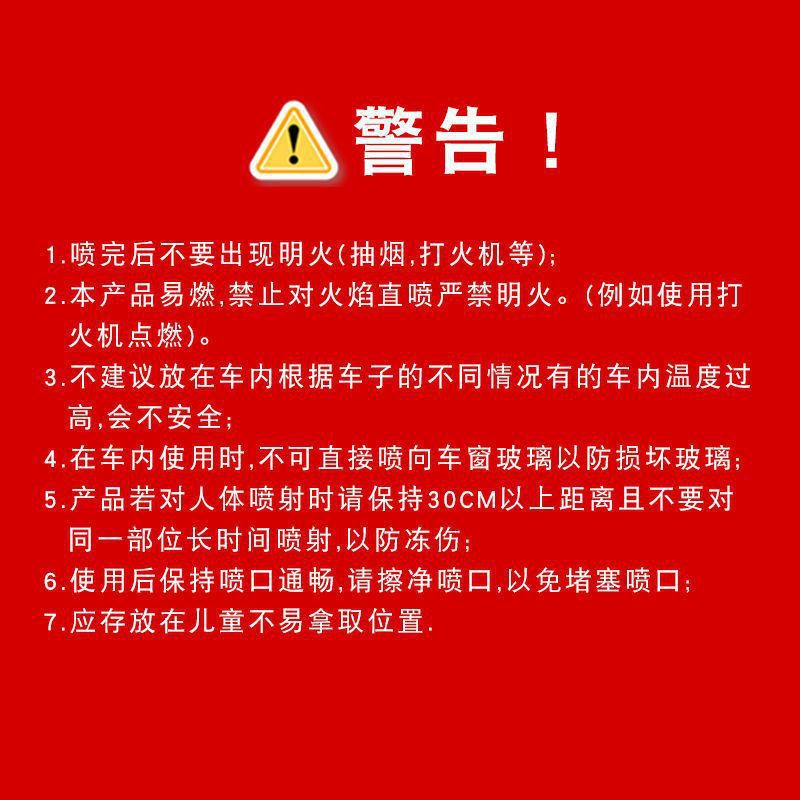 警告！

1.喷完后不要出现明火(抽烟,打火机等);

2.本产品易燃,禁止对火焰直喷严禁明火。(例如使用打火机点燃)。

3.不建议放在车内根据车子的不同情况有的车内温度过高,会不安全;

4.在车内使用时,不可直接喷向车窗玻璃以防损坏玻璃;

5.产品若对人体喷射时请保持30CM以上距离且不要对同一部位长时间喷射,以防冻伤;

6.使用后保持喷口通畅,请擦净喷口,以免堵塞喷口;

7.应存放在儿童不易拿取位置.